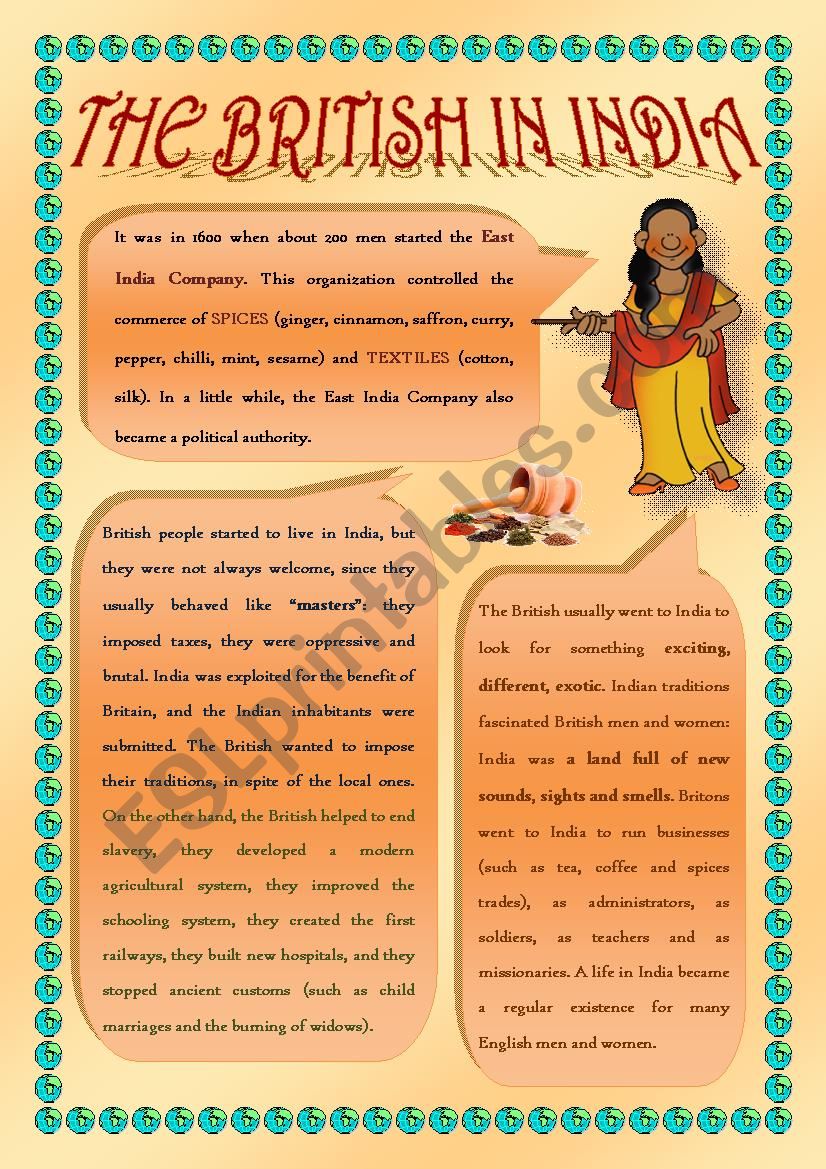 THE BRITISH IN INDIA

It was in 1600 when about 200 men started the East India Company. This organization controlled the commerce of SPICES (ginger, cinnamon, saffron, curry, pepper, chilli, mint, sesame) and TEXTILES (cotton, silk). In a little while, the East India Company also became a political authority.

British people started to live in India, but they were not always welcome, since they usually behaved like "masters": they imposed taxes, they were oppressive and brutal. India was exploited for the benefit of Britain, and the Indian inhabitants were submitted. The British wanted to impose their traditions, in spite of the local ones. On the other hand, the British helped to end slavery, they developed a modern agricultural system, they improved the schooling system, they created the first railways, they built new hospitals, and they stopped ancient customs (such as child marriages and the burning of widows).

The British usually went to India to look for something exciting, different, exotic. Indian traditions fascinated British men and women: India was a land full of new sounds, sights and smells. Britons went to India to run businesses (such as tea, coffee and spices trades), as administrators, as soldiers, as teachers and as missionaries. A life in India became a regular existence for many English men and women.

ESLprintables.com